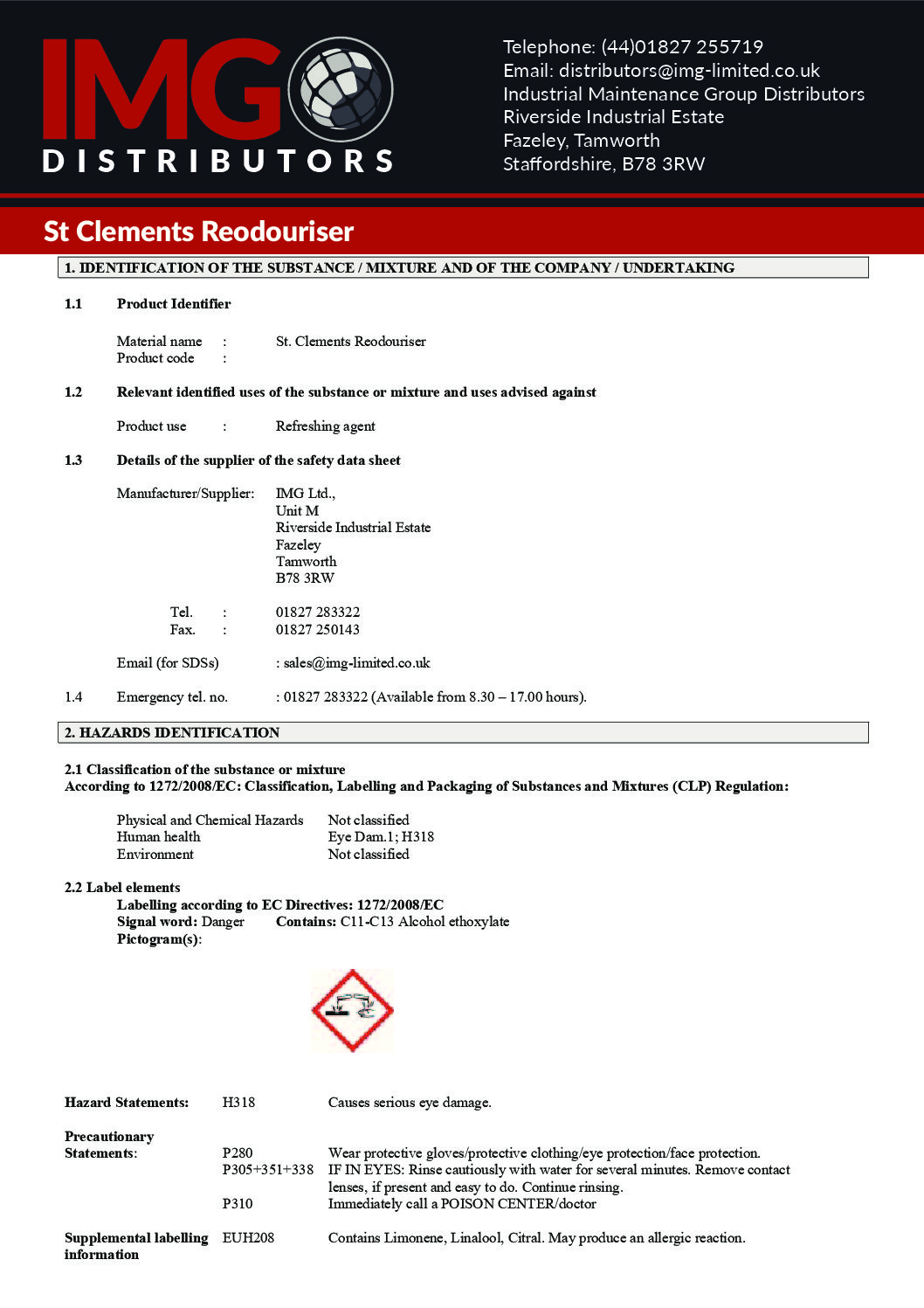 IMG
DISTRIBUTORS

Telephone: (44)01827 255719
Email: distributors@img-limited.co.uk
Industrial Maintenance Group Distributors
Riverside Industrial Estate
Fazeley, Tamworth
Staffordshire, B78 3RW

St Clements Reodouriser

1. IDENTIFICATION OF THE SUBSTANCE / MIXTURE AND OF THE COMPANY / UNDERTAKING

1.1 Product Identifier

Material name : St. Clements Reodouriser
Product code :

1.2 Relevant identified uses of the substance or mixture and uses advised against

Product use : Refreshing agent

1.3 Details of the supplier of the safety data sheet

Manufacturer/Supplier: IMG Ltd.,
Unit M
Riverside Industrial Estate
Fazeley
Tamworth
B78 3RW

Tel. : 01827 283322
Fax. : 01827 250143

Email (for SDSs) : sales@img-limited.co.uk

1.4 Emergency tel. no. : 01827 283322 (Available from 8.30 – 17.00 hours).

2. HAZARDS IDENTIFICATION

2.1 Classification of the substance or mixture
According to 1272/2008/EC: Classification, Labelling and Packaging of Substances and Mixtures (CLP) Regulation:

Physical and Chemical Hazards Not classified
Human health Eye Dam.1; H318
Environment Not classified

2.2 Label elements
Labelling according to EC Directives: 1272/2008/EC
Signal word: Danger Contains: C11-C13 Alcohol ethoxylate
Pictogram(s):

Hazard Statements: H318 Causes serious eye damage.

Precautionary Statements: P280 Wear protective gloves/protective clothing/eye protection/face protection.
P305+351+338 IF IN EYES: Rinse cautiously with water for several minutes. Remove contact lenses, if present and easy to do. Continue rinsing.
P310 Immediately call a POISON CENTER/doctor

Supplemental labelling information EUH208 Contains Limonene, Linalool, Citral. May produce an allergic reaction.